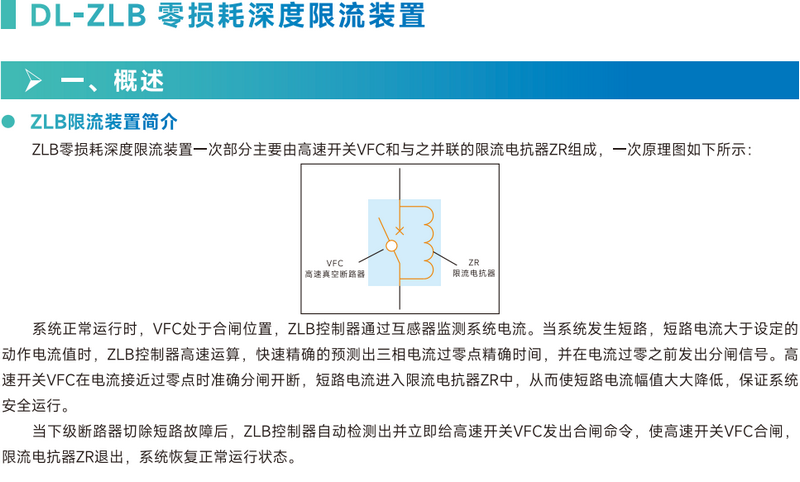 DL-ZLB 零损耗深度限流装置

一、概述

ZLB限流装置简介

ZLB零损耗深度限流装置一次部分主要由高速开关VFC和与之并联的限流电抗器ZR组成，一次原理图如下所示：

VFC
高速真空断路器

ZR
限流电抗器

系统正常运行时，VFC处于合闸位置，ZLB控制器通过互感器监测系统电流。当系统发生短路，短路电流大于设定的动作电流值时，ZLB控制器高速运算，快速精确的预测出三相电流过零点精确时间，并在电流过零之前发出分闸信号。高速开关VFC在电流接近过零点时准确分闸开断，短路电流进入限流电抗器ZR中，从而使短路电流幅值大大降低，保证系统安全运行。

当下级断路器切除短路故障后，ZLB控制器自动检测出并立即给高速开关VFC发出合闸命令，使高速开关VFC合闸，限流电抗器ZR退出，系统恢复正常运行状态。